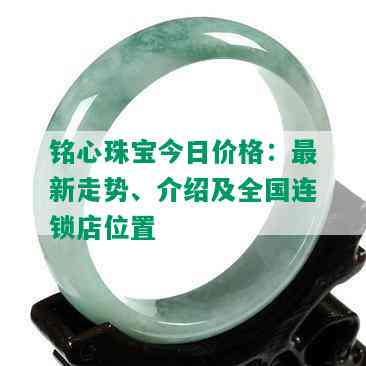 铭心珠宝今日价格：最新走势、介绍及全国连锁店位置